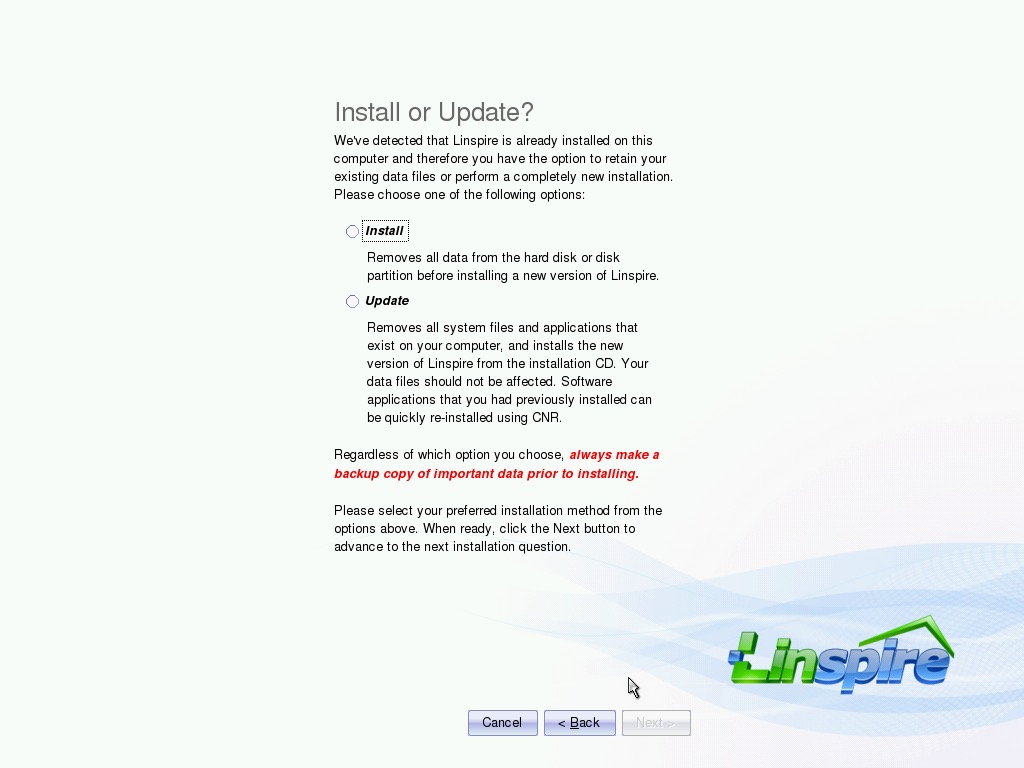 Install or Update?

We've detected that Linspire is already installed on this computer and therefore you have the option to retain your existing data files or perform a completely new installation. Please choose one of the following options:

Install

Removes all data from the hard disk or disk partition before installing a new version of Linspire.

Update

Removes all system files and applications that exist on your computer, and installs the new version of Linspire from the installation CD. Your data files should not be affected. Software applications that you had previously installed can be quickly re-installed using CNR.

Regardless of which option you choose, always make a backup copy of important data prior to installing.

Please select your preferred installation method from the options above. When ready, click the Next button to advance to the next installation question.

Linspire

Cancel
< Back
Next >